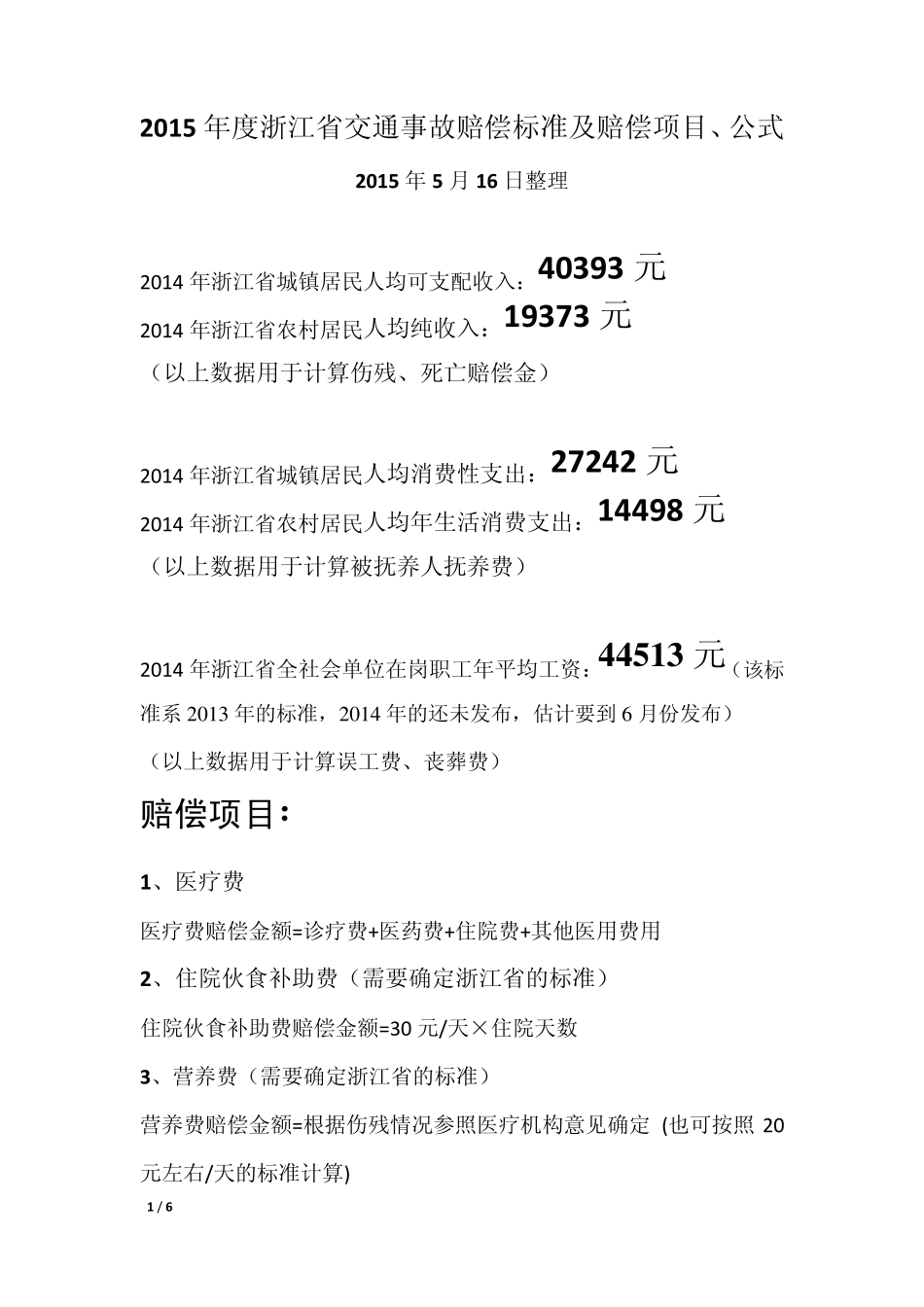 2015 年度浙江省交通事故赔偿标准及赔偿项目、公式

2015 年 5 月 16 日整理

2014 年浙江省城镇居民人均可支配收入：40393 元
2014 年浙江省农村居民人均纯收入：19373 元
（以上数据用于计算伤残、死亡赔偿金）

2014 年浙江省城镇居民人均消费性支出：27242 元
2014 年浙江省农村居民人均年生活消费支出：14498 元
（以上数据用于计算被抚养人抚养费）

2014 年浙江省全社会单位在岗职工年平均工资：44513 元（该标准系 2013 年的标准，2014 年的还未发布，估计要到 6 月份发布）
（以上数据用于计算误工费、丧葬费）

赔偿项目：

1、医疗费

医疗费赔偿金额=诊疗费+医药费+住院费+其他医用费用

2、住院伙食补助费（需要确定浙江省的标准）

住院伙食补助费赔偿金额=30 元/天×住院天数

3、营养费（需要确定浙江省的标准）

营养费赔偿金额=根据伤残情况参照医疗机构意见确定 (也可按照 20 元左右/天的标准计算)

1 / 6